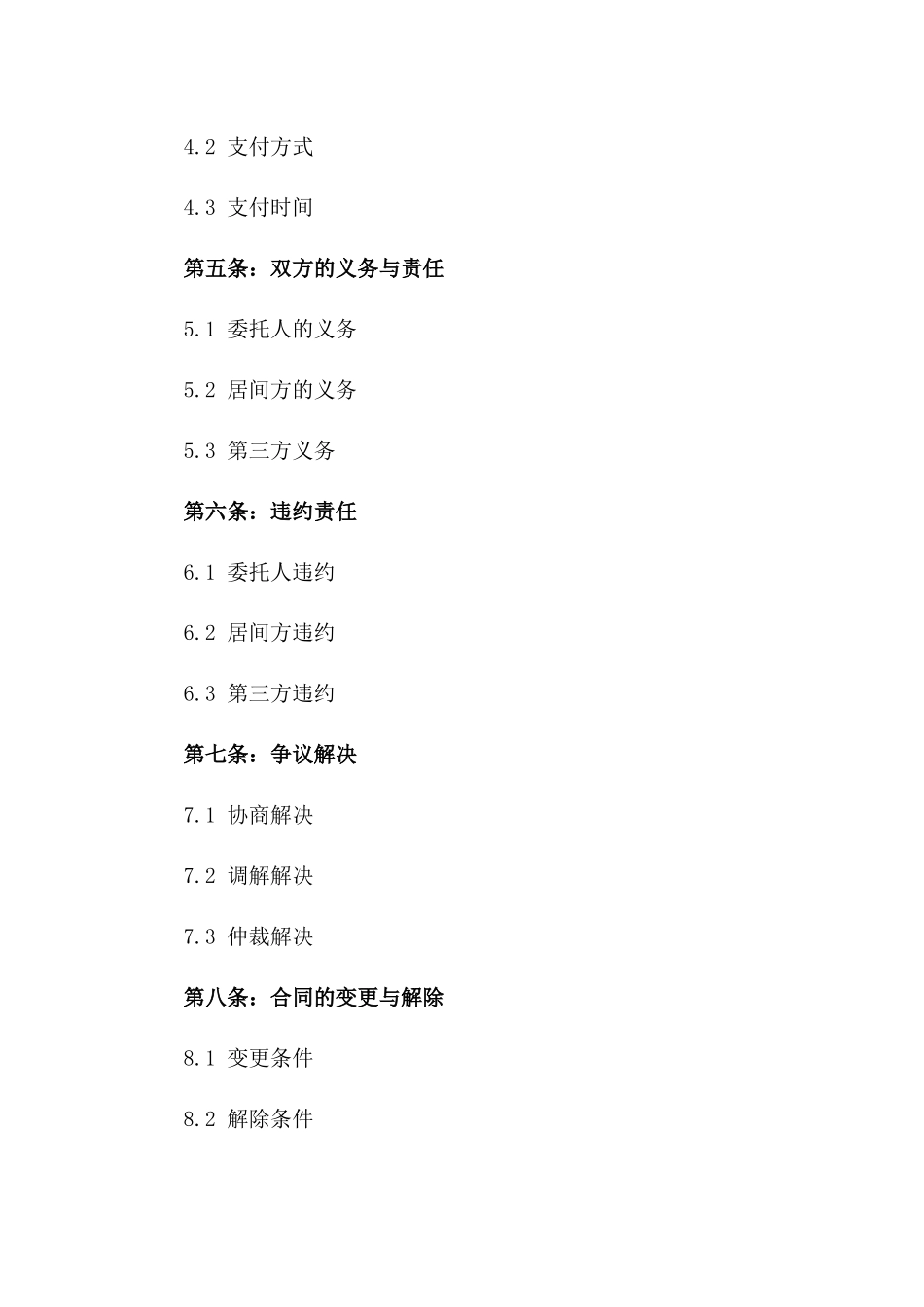 4.2 支付方式

4.3 支付时间

第五条：双方的义务与责任

5.1 委托人的义务

5.2 居间方的义务

5.3 第三方义务

第六条：违约责任

6.1 委托人违约

6.2 居间方违约

6.3 第三方违约

第七条：争议解决

7.1 协商解决

7.2 调解解决

7.3 仲裁解决

第八条：合同的变更与解除

8.1 变更条件

8.2 解除条件